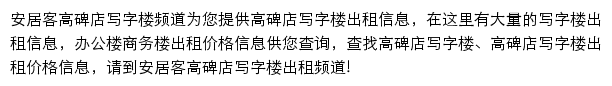 安居客高碑店写字楼频道为您提供高碑店写字楼出租信息，在这里有大量的写字楼出租信息，办公楼商务楼出租价格信息供您查询，查找高碑店写字楼、高碑店写字楼出租价格信息，请到安居客高碑店写字楼出租频道!